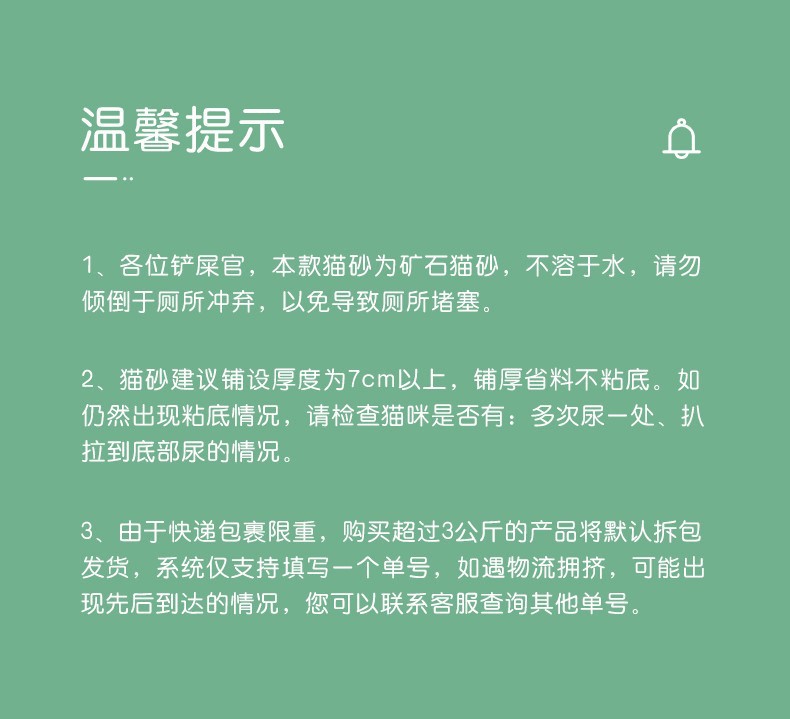 温馨提示

1、各位铲屎官，本款猫砂为矿石猫砂，不溶于水，请勿倾倒于厕所冲弃，以免导致厕所堵塞。

2、猫砂建议铺设厚度为7cm以上，铺厚省料不粘底。如仍然出现粘底情况，请检查猫咪是否有：多次尿一处、扒拉到底部尿的情况。

3、由于快递包裹限重，购买超过3公斤的产品将默认拆包发货，系统仅支持填写一个单号，如遇物流拥挤，可能出现先后到达的情况，您可以联系客服查询其他单号。